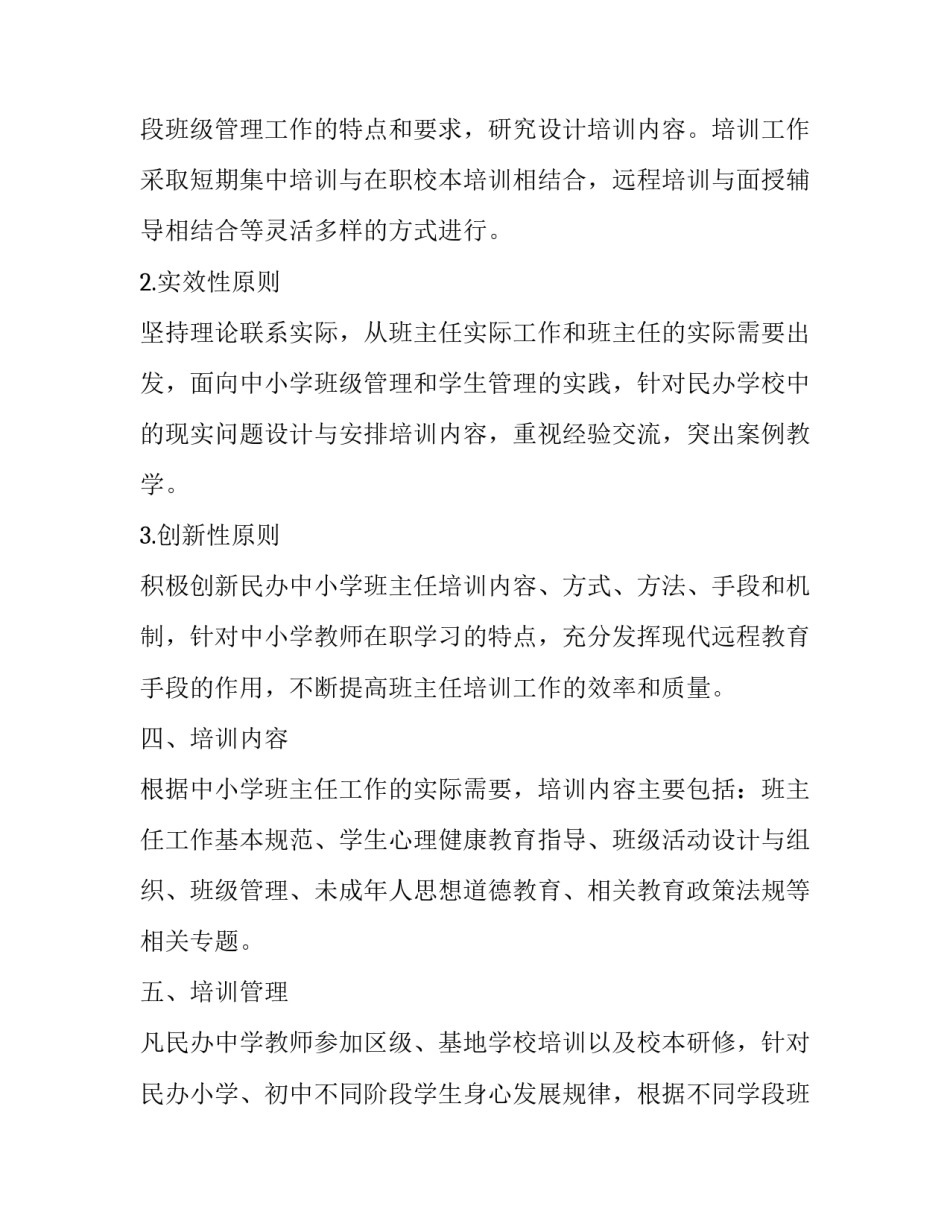 段班级管理工作的特点和要求，研究设计培训内容。培训工作采取短期集中培训与在职校本培训相结合，远程培训与面授辅导相结合等灵活多样的方式进行。

2.实效性原则

坚持理论联系实际，从班主任实际工作和班主任的实际需要出发，面向中小学班级管理和学生管理的实践，针对民办学校中的现实问题设计与安排培训内容，重视经验交流，突出案例教学。

3.创新性原则

积极创新民办中小学班主任培训内容、方式、方法、手段和机制，针对中小学教师在职学习的特点，充分发挥现代远程教育手段的作用，不断提高班主任培训工作的效率和质量。

四、培训内容

根据中小学班主任工作的实际需要，培训内容主要包括：班主任工作基本规范、学生心理健康教育指导、班级活动设计与组织、班级管理、未成年人思想道德教育、相关教育政策法规等相关专题。

五、培训管理

凡民办中学教师参加区级、基地学校培训以及校本研修，针对民办小学、初中不同阶段学生身心发展规律，根据不同学段班